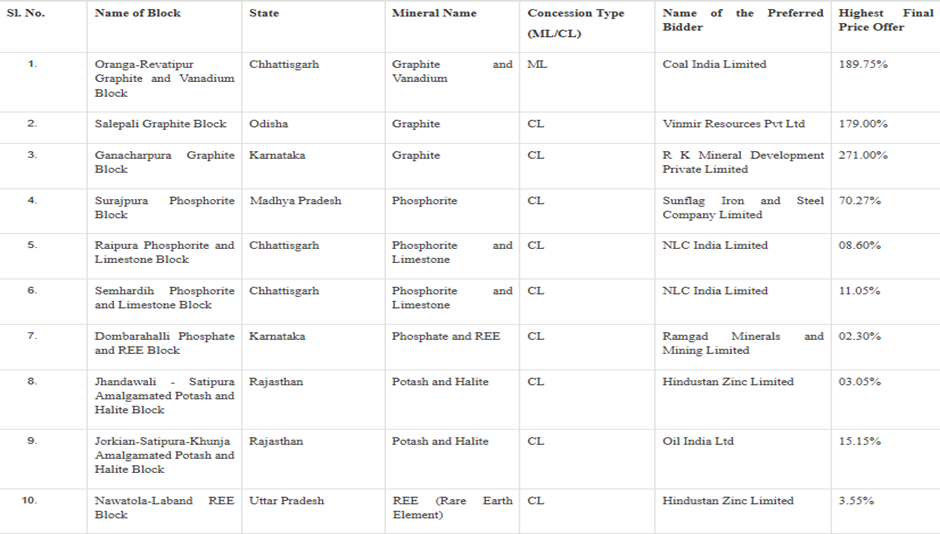 | Sl. No. | Name of Block | State | Mineral Name | Concession Type (ML/CL) | Name of the Preferred Bidder | Highest Final Price Offer |
|---|---|---|---|---|---|---|
| 1. | Oranga-Revatipur Graphite and Vanadium Block | Chhattisgarh | Graphite and Vanadium | ML | Coal India Limited | 189.75% |
| 2. | Salepali Graphite Block | Odisha | Graphite | CL | Vinmir Resources Pvt Ltd | 179.00% |
| 3. | Ganacharpura Graphite Block | Karnataka | Graphite | CL | R K Mineral Development Private Limited | 271.00% |
| 4. | Surajpura Phosphorite Block | Madhya Pradesh | Phosphorite | CL | Sunflag Iron and Steel Company Limited | 70.27% |
| 5. | Raipura Phosphorite and Limestone Block | Chhattisgarh | Phosphorite and Limestone | CL | NLC India Limited | 08.60% |
| 6. | Semhardih Phosphorite and Limestone Block | Chhattisgarh | Phosphorite and Limestone | CL | NLC India Limited | 11.05% |
| 7. | Dombarahalli Phosphate and REE Block | Karnataka | Phosphate and REE | CL | Ramgad Minerals and Mining Limited | 02.30% |
| 8. | Jhandawali - Satipura Amalgamated Potash and Halite Block | Rajasthan | Potash and Halite | CL | Hindustan Zinc Limited | 03.05% |
| 9. | Jorkian-Satipura-Khunja Amalgamated Potash and Halite Block | Rajasthan | Potash and Halite | CL | Oil India Ltd | 15.15% |
| 10. | Nawatola-Laband REE Block | Uttar Pradesh | REE (Rare Earth Element) | CL | Hindustan Zinc Limited | 3.55% |